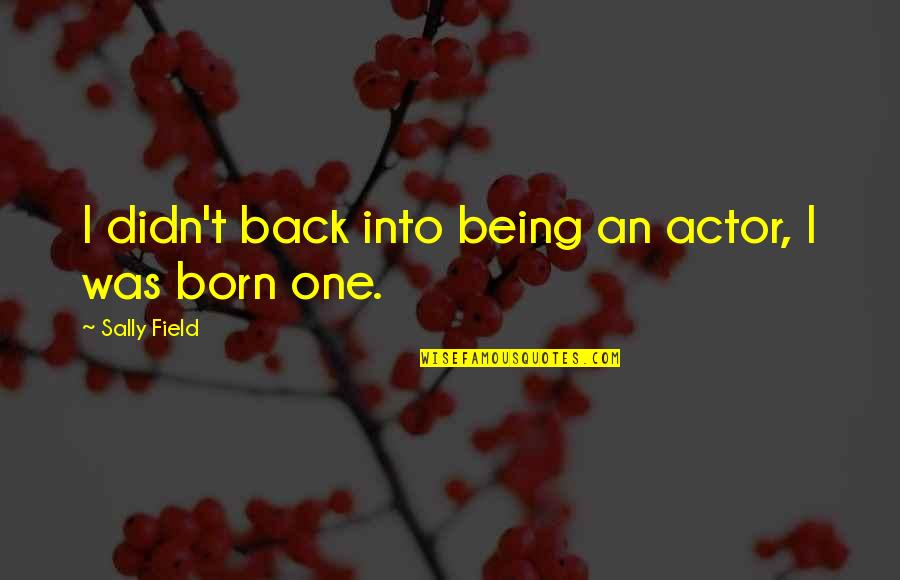 I didn't back into being an actor, I was born one.

~ Sally Field

WISEFAMOUSQUOTES.COM